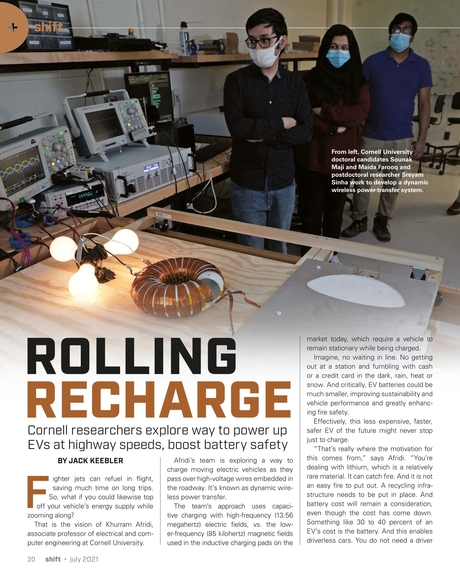 shift

From left, Cornell University doctoral candidates Sounak Maji and Maida Farooq and postdoctoral researcher Sreyam Sinha work to develop a dynamic wireless power-transfer system.

ROLLING RECHARGE

Cornell researchers explore way to power up EVs at highway speeds, boost battery safety

BY JACK KEEBLER

Fighter jets can refuel in flight, saving much time on long trips. So, what if you could likewise top off your vehicle's energy supply while zooming along?

That is the vision of Khurram Afridi, associate professor of electrical and computer engineering at Cornell University.

Afridi's team is exploring a way to charge moving electric vehicles as they pass over high-voltage wires embedded in the roadway. It's known as dynamic wireless power transfer.

The team's approach uses capacitive charging with high-frequency (13.56 megahertz) electric fields, vs. the lower-frequency (85 kilohertz) magnetic fields used in the inductive charging pads on the market today, which require a vehicle to remain stationary while being charged.

Imagine, no waiting in line. No getting out at a station and fumbling with cash or a credit card in the dark, rain, heat or snow. And critically, EV batteries could be much smaller, improving sustainability and vehicle performance and greatly enhancing fire safety.

Effectively, this less expensive, faster, safer EV of the future might never stop just to charge.

"That's really where the motivation for this comes from," says Afridi. "You're dealing with lithium, which is a relatively rare material. It can catch fire. And it is not an easy fire to put out. A recycling infrastructure needs to be put in place. And battery cost will remain a consideration, even though the cost has come down. Something like 30 to 40 percent of an EV's cost is the battery. And this enables driverless cars. You do not need a driver

20 shift • july 2021